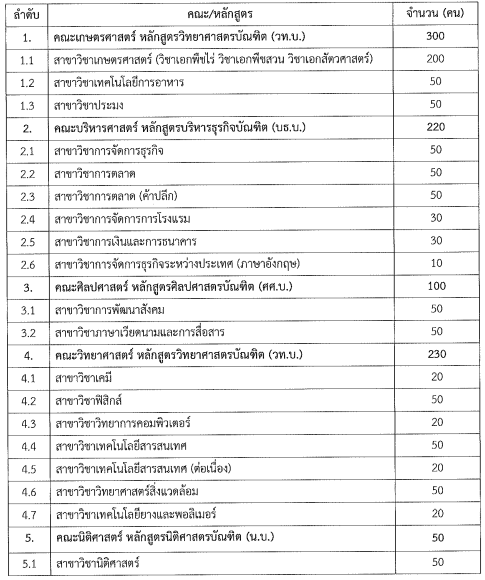 | ลำดับ | คณะ/หลักสูตร | จำนวน (คน) |
|---|---|---|
| 1. | คณะเกษตรศาสตร์ หลักสูตรวิทยาศาสตรบัณฑิต (วท.บ.) | 300 |
| 1.1 | สาขาวิชาเกษตรศาสตร์ (วิชาเอกพืชไร่ วิชาเอกพืชสวน วิชาเอกสัตวศาสตร์) | 200 |
| 1.2 | สาขาวิชาเทคโนโลยีการอาหาร | 50 |
| 1.3 | สาขาวิชาประมง | 50 |
| 2. | คณะบริหารศาสตร์ หลักสูตรบริหารธุรกิจบัณฑิต (บธ.บ.) | 220 |
| 2.1 | สาขาวิชาการจัดการธุรกิจ | 50 |
| 2.2 | สาขาวิชาการตลาด | 50 |
| 2.3 | สาขาวิชาการตลาด (ค้าปลีก) | 50 |
| 2.4 | สาขาวิชาการจัดการการโรงแรม | 30 |
| 2.5 | สาขาวิชาการเงินและการธนาคาร | 30 |
| 2.6 | สาขาวิชาการจัดการธุรกิจระหว่างประเทศ (ภาษาอังกฤษ) | 10 |
| 3. | คณะศิลปศาสตร์ หลักสูตรศิลปศาสตรบัณฑิต (ศศ.บ.) | 100 |
| 3.1 | สาขาวิชาการพัฒนาสังคม | 50 |
| 3.2 | สาขาวิชาภาษาเวียดนามและการสื่อสาร | 50 |
| 4. | คณะวิทยาศาสตร์ หลักสูตรวิทยาศาสตรบัณฑิต (วท.บ.) | 230 |
| 4.1 | สาขาวิชาเคมี | 20 |
| 4.2 | สาขาวิชาฟิสิกส์ | 50 |
| 4.3 | สาขาวิชาวิทยาการคอมพิวเตอร์ | 20 |
| 4.4 | สาขาวิชาเทคโนโลยีสารสนเทศ | 50 |
| 4.5 | สาขาวิชาเทคโนโลยีสารสนเทศ (ต่อเนื่อง) | 20 |
| 4.6 | สาขาวิชาวิทยาศาสตร์สิ่งแวดล้อม | 50 |
| 4.7 | สาขาวิชาเทคโนโลยียางและพอลิเมอร์ | 20 |
| 5. | คณะนิติศาสตร์ หลักสูตรนิติศาสตรบัณฑิต (น.บ.) | 50 |
| 5.1 | สาขาวิชานิติศาสตร์ | 50 |